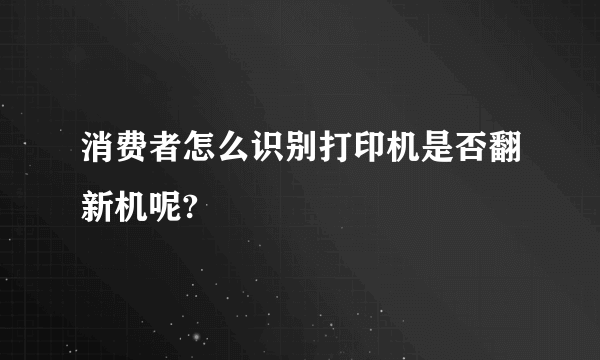 消费者怎么识别打印机是否翻新机呢?